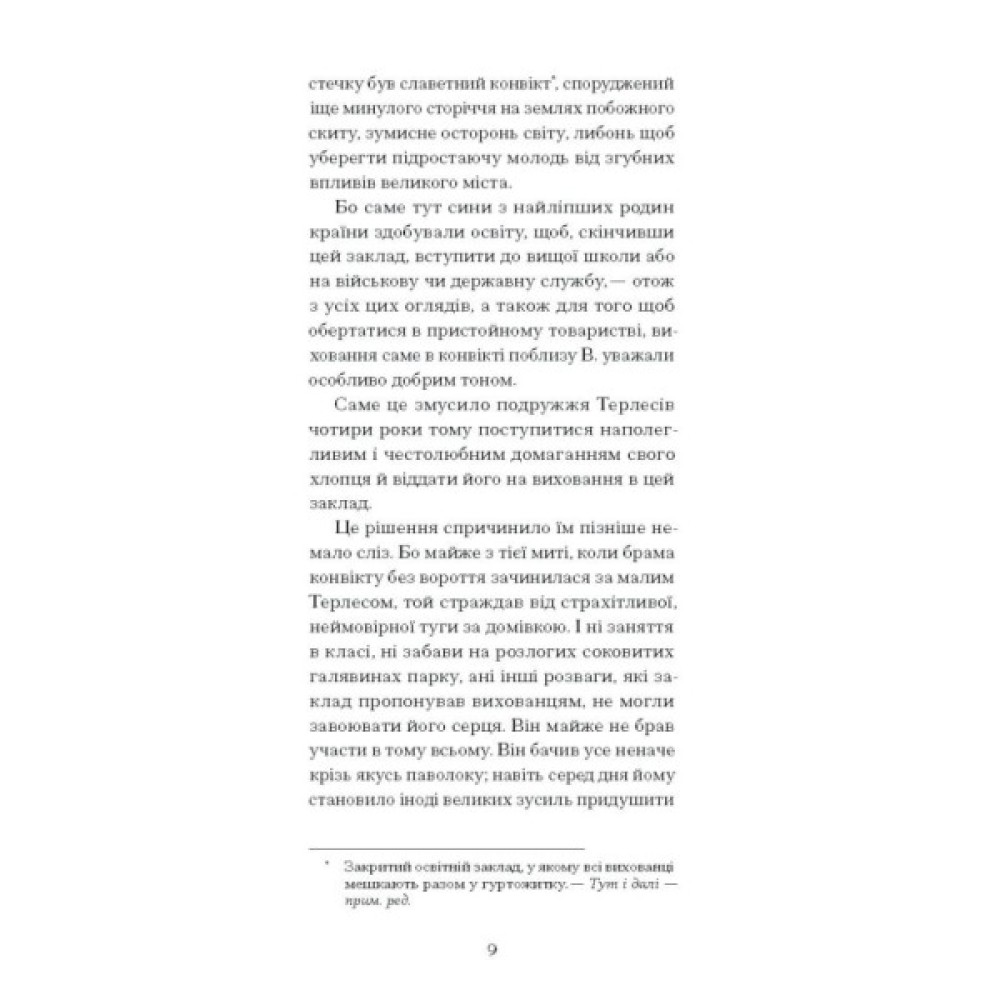 стечку був славетний конвікт*, споруджений іще минулого сторіччя на землях побожного скиту, зумисне осторонь світу, либонь щоб уберегти підростаючу молодь від згубних впливів великого міста.

Бо саме тут сини з найліпших родин країни здобували освіту, щоб, скінчивши цей заклад, вступити до вищої школи або на військову чи державну службу, — отож з усіх цих оглядів, а також для того щоб обертатися в пристойному товаристві, виховання саме в конвікті поблизу В. уважали особливо добрим тоном.

Саме це змусило подружжя Терлесів чотири роки тому поступитися наполегливим і честолюбним домаганням свого хлопця й віддати його на виховання в цей заклад.

Це рішення спричинило їм пізніше немало сліз. Бо майже з тієї миті, коли брама конвікту без вороття зачинилася за малим Терлесом, той страждав від страхітливої, неймовірної туги за домівкою. І ні заняття в класі, ні забави на розлогих соковитих галявинах парку, ані інші розваги, які заклад пропонував вихованцям, не могли завоювати його серця. Він майже не брав участи в тому всьому. Він бачив усе неначе крізь якусь паволоку; навіть серед дня йому становило іноді великих зусиль придушити

* Закритий освітній заклад, у якому всі вихованці мешкають разом у гуртожитку. — Тут і далі — прим. ред.

9